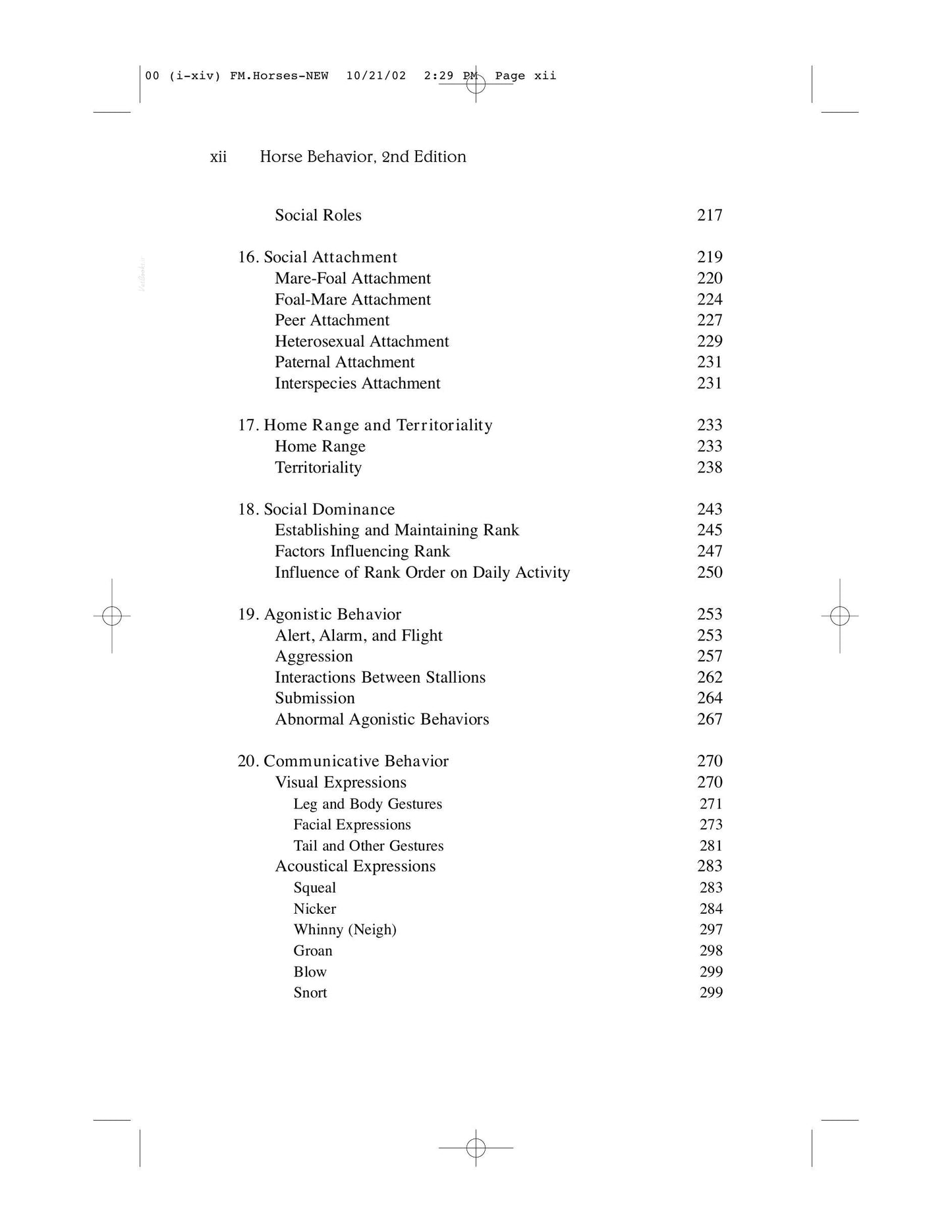 00 (i-xiv) FM.Horses-NEW 10/21/02 2:29 PM Page xii

xii Horse Behavior, 2nd Edition

Social Roles 217

16. Social Attachment 219
Mare-Foal Attachment 220
Foal-Mare Attachment 224
Peer Attachment 227
Heterosexual Attachment 229
Paternal Attachment 231
Interspecies Attachment 231

17. Home Range and Territoriality 233
Home Range 233
Territoriality 238

18. Social Dominance 243
Establishing and Maintaining Rank 245
Factors Influencing Rank 247
Influence of Rank Order on Daily Activity 250

19. Agonistic Behavior 253
Alert, Alarm, and Flight 253
Aggression 257
Interactions Between Stallions 262
Submission 264
Abnormal Agonistic Behaviors 267

20. Communicative Behavior 270
Visual Expressions 270
Leg and Body Gestures 271
Facial Expressions 273
Tail and Other Gestures 281
Acoustical Expressions 283
Squeal 283
Nicker 284
Whinny (Neigh) 297
Groan 298
Blow 299
Snort 299